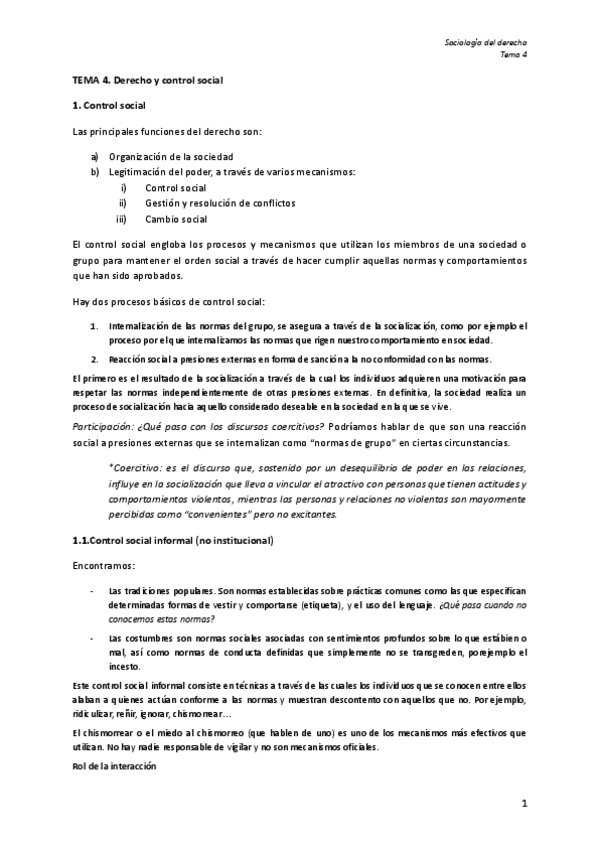 Sociología del derecho
Tema 4

TEMA 4. Derecho y control social

1. Control social

Las principales funciones del derecho son:

a) Organización de la sociedad
b) Legitimación del poder, a través de varios mecanismos:
i) Control social
ii) Gestión y resolución de conflictos
iii) Cambio social

El control social engloba los procesos y mecanismos que utilizan los miembros de una sociedad o grupo para mantener el orden social a través de hacer cumplir aquellas normas y comportamientos que han sido aprobados.

Hay dos procesos básicos de control social:

1. Internalización de las normas del grupo, se asegura a través de la socialización, como por ejemplo el proceso por el que internalizamos las normas que rigen nuestro comportamiento en sociedad.
2. Reacción social a presiones externas en forma de sanción a la no conformidad con las normas.

El primero es el resultado de la socialización a través de la cual los individuos adquieren una motivación para respetar las normas independientemente de otras presiones externas. En definitiva, la sociedad realiza un proceso de socialización hacia aquello considerado deseable en la sociedad en la que se vive.

Participación: ¿Qué pasa con los discursos coercitivos? Podríamos hablar de que son una reacción social a presiones externas que se internalizan como "normas de grupo" en ciertas circunstancias.

*Coercitivo: es el discurso que, sostenido por un desequilibrio de poder en las relaciones, influye en la socialización que lleva a vincular el atractivo con personas que tienen actitudes y comportamientos violentos, mientras las personas y relaciones no violentas son mayormente percibidas como "convenientes" pero no excitantes.

1.1.Control social informal (no institucional)

Encontramos:

- Las tradiciones populares. Son normas establecidas sobre prácticas comunes como las que especifican determinadas formas de vestir y comportarse (etiqueta), y el uso del lenguaje. ¿Qué pasa cuando no conocemos estas normas?
- Las costumbres son normas sociales asociadas con sentimientos profundos sobre lo que está bien o mal, así como normas de conducta definidas que simplemente no se transgreden, por ejemplo el incesto.

Este control social informal consiste en técnicas a través de las cuales los individuos que se conocen entre ellos alaban a quienes actúan conforme a las normas y muestran descontento con aquellos que no. Por ejemplo, ridiculizar, reñir, ignorar, chismorrear…

El chismorrear o el miedo al chismorreo (que hablen de uno) es uno de los mecanismos más efectivos que utilizan. No hay nadie responsable de vigilar y no son mecanismos oficiales.

Rol de la interacción

1